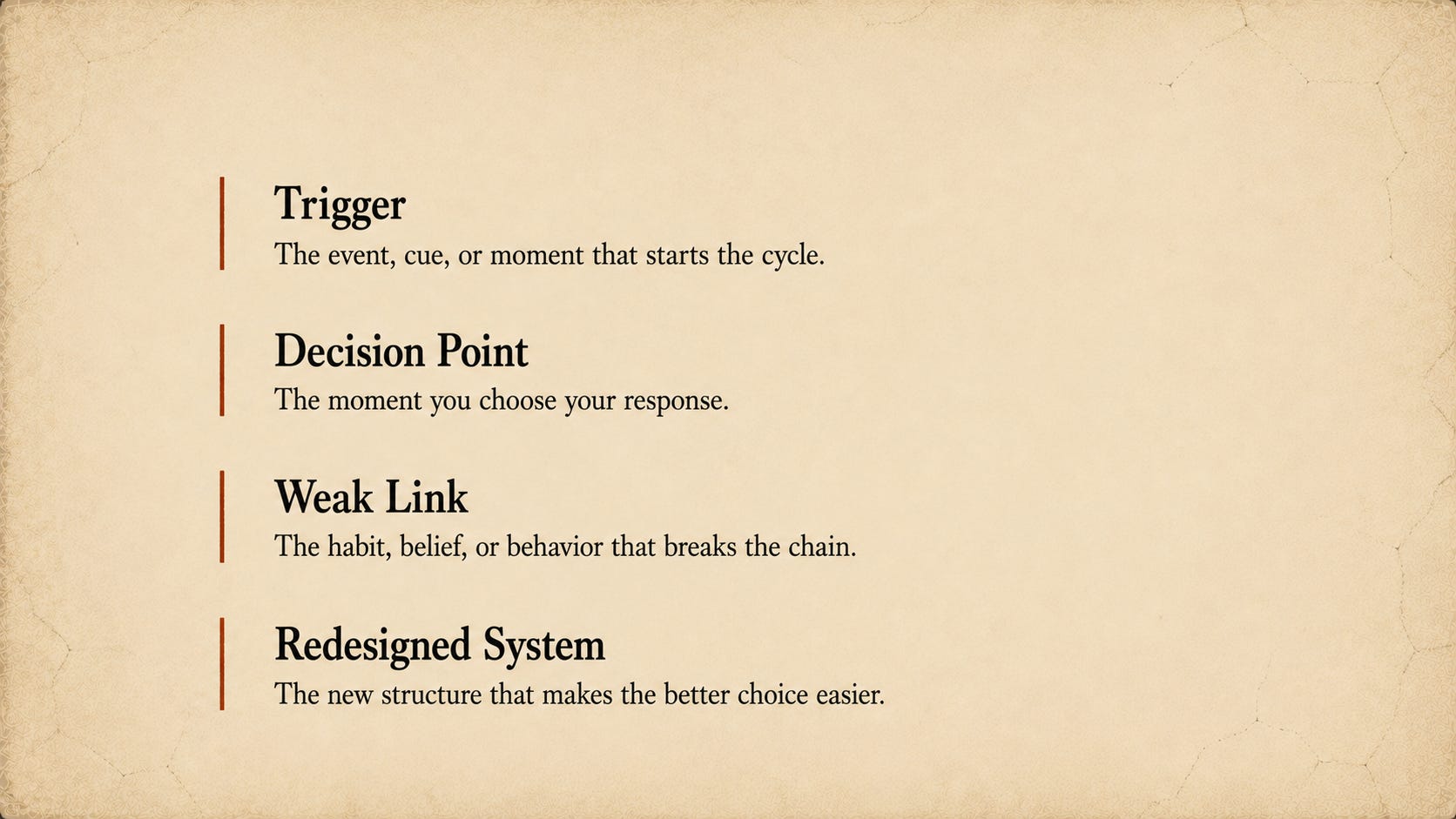 Trigger
The event, cue, or moment that starts the cycle.

Decision Point
The moment you choose your response.

Weak Link
The habit, belief, or behavior that breaks the chain.

Redesigned System
The new structure that makes the better choice easier.